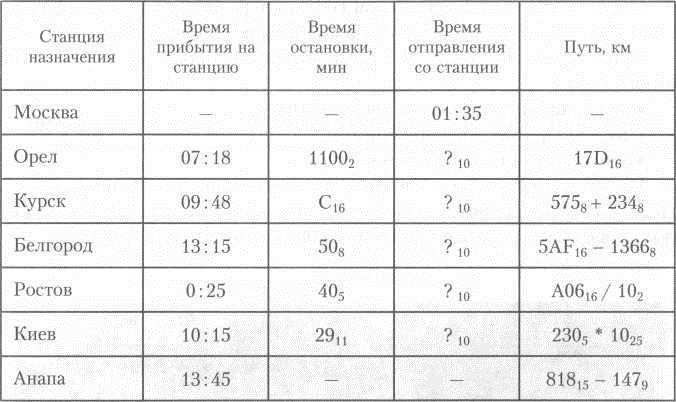 | Станция назначения | Время прибытия на станцию | Время остановки, мин | Время отправления со станции | Путь, км |
|---|---|---|---|---|
| Москва | — | — | 01:35 | — |
| Орел | 07:18 | $1100_2$ | $?_{10}$ | $17D_{16}$ |
| Курск | 09:48 | $C_{16}$ | $?_{10}$ | $575_8 + 234_8$ |
| Белгород | 13:15 | $50_8$ | $?_{10}$ | $5AF_{16} - 1366_8$ |
| Ростов | 0:25 | $40_5$ | $?_{10}$ | $A06_{16} / 10_2$ |
| Киев | 10:15 | $29_{11}$ | $?_{10}$ | $230_5 * 10_{25}$ |
| Анапа | 13:45 | — | — | $818_{15} - 147_9$ |